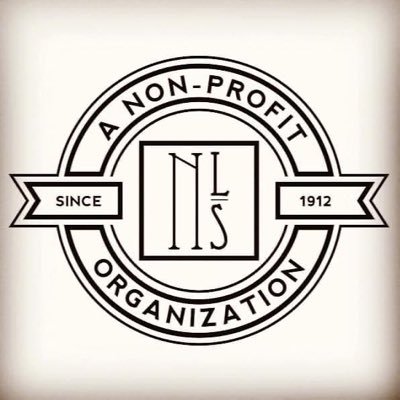 A NON-PROFIT

SINCE

NLS

1912

ORGANIZATION